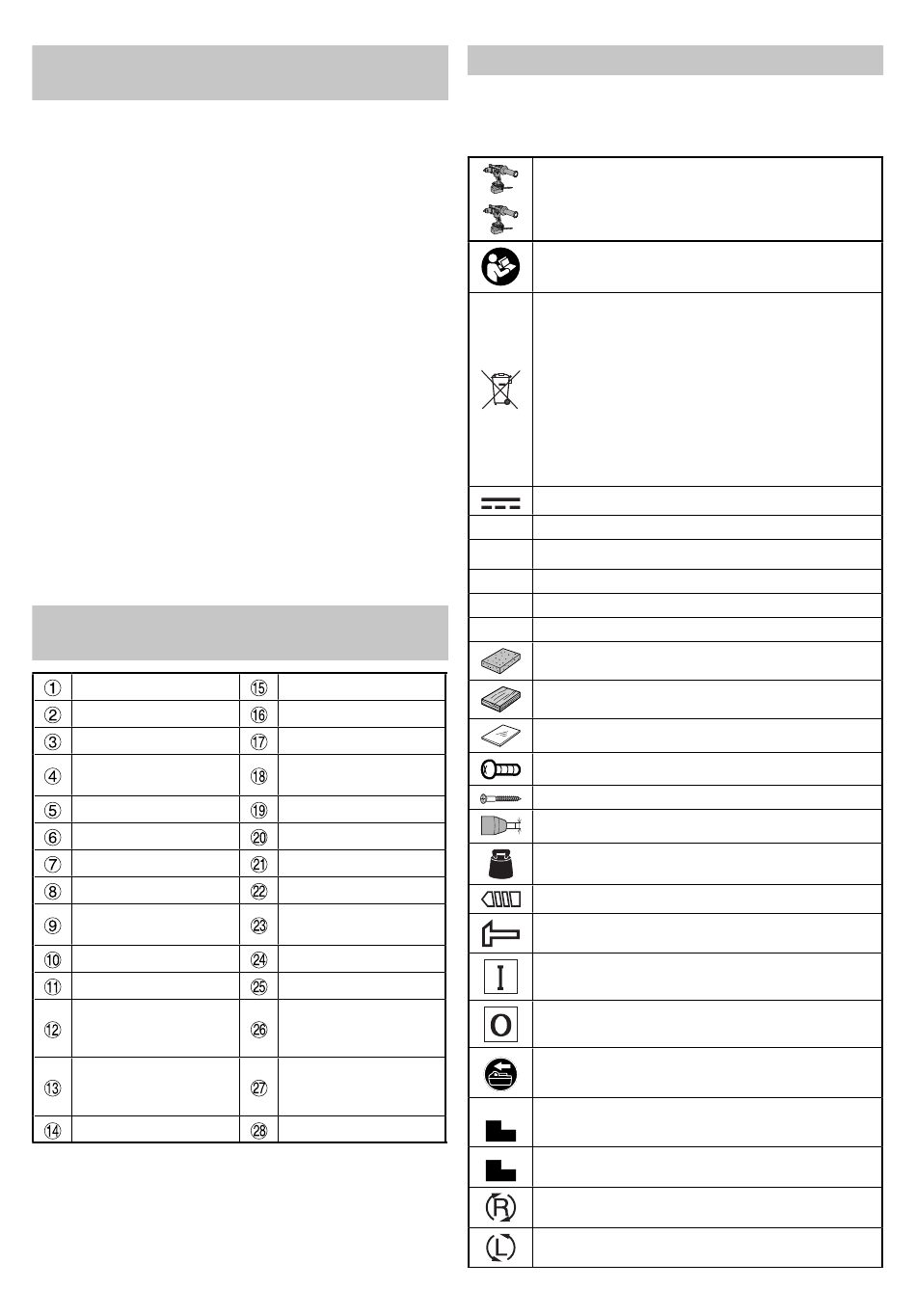 | ① | | ⑮ | |
|---|---|---|---|
| ② | | ⑯ | |
| ③ | | ⑰ | |
| ④ | | ⑱ | |
| ⑤ | | ⑲ | |
| ⑥ | | ⑳ | |
| ⑦ | | ㉑ | |
| ⑧ | | ㉒ | |
| ⑨ | | ㉓ | |
| ⑩ | | ㉔ | |
| ⑪ | | ㉕ | |
| ⑫ | | ㉖ | |
| ⑬ | | ㉗ | |
| ⑭ | | ㉘ | |

I

O

R

L